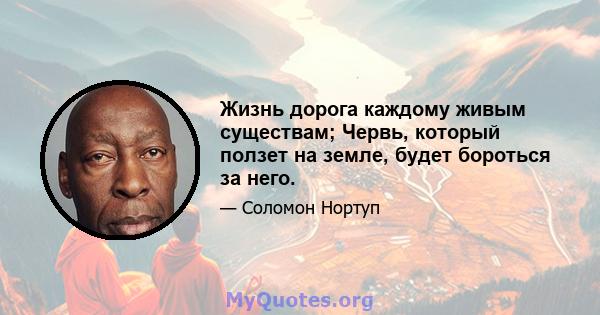 Жизнь дорога каждому живым существам; Червь, который ползет на земле, будет бороться за него.

— Соломон Нортуп

MyQuotes.org